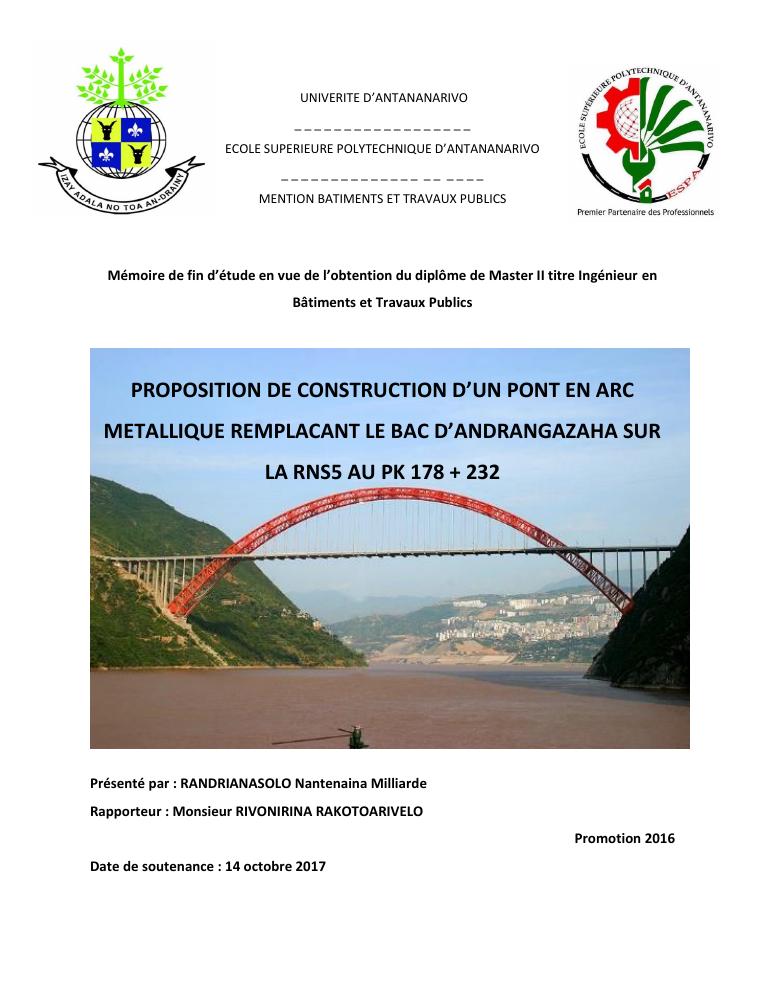 IZAY ADALA NO TOA AN-DRAINY

UNIVERITE D'ANTANANARIVO

ECOLE SUPERIEURE POLYTECHNIQUE D'ANTANANARIVO

MENTION BATIMENTS ET TRAVAUX PUBLICS

ECOLE SUPERIEURE POLYTECHNIQUE D'ANTANANARIVO

ESPA

Premier Partenaire des Professionnels

Mémoire de fin d'étude en vue de l'obtention du diplôme de Master II titre Ingénieur en Bâtiments et Travaux Publics

PROPOSITION DE CONSTRUCTION D'UN PONT EN ARC METALLIQUE REMPLACANT LE BAC D'ANDRANGAZAHA SUR LA RNS5 AU PK 178 + 232

Présenté par : RANDRIANASOLO Nantenaina Milliarde

Rapporteur : Monsieur RIVONIRINA RAKOTOARIVELO

Promotion 2016

Date de soutenance : 14 octobre 2017